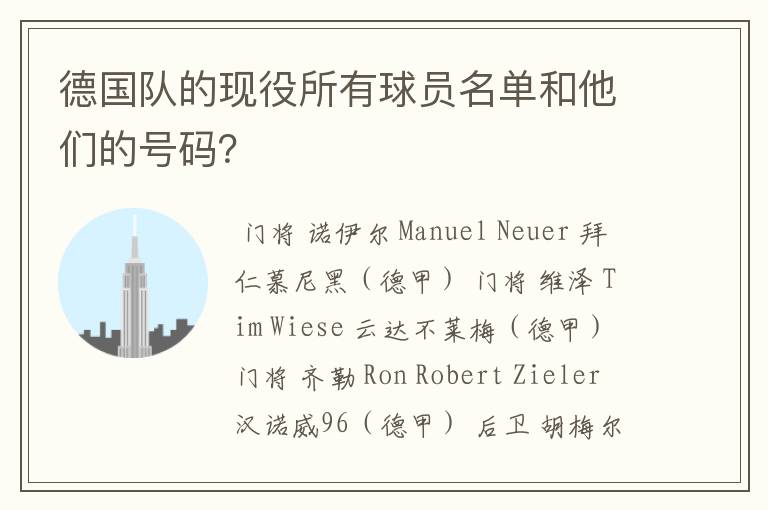 德国队的现役所有球员名单和他们的号码?

门将 诺伊尔 Manuel Neuer 拜仁慕尼黑（德甲） 门将 维泽 Tim Wiese 云达不莱梅（德甲） 门将 齐勒 Ron Robert Zieler 汉诺威96（德甲） 后卫 胡梅尔